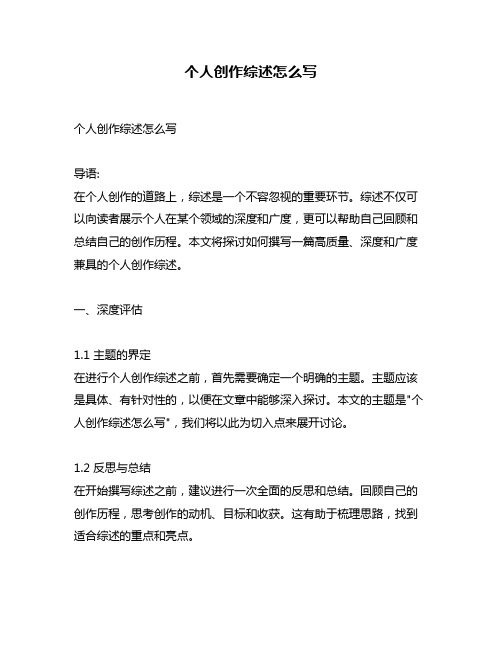 个人创作综述怎么写

个人创作综述怎么写

导语:
在个人创作的道路上，综述是一个不容忽视的重要环节。综述不仅可以向读者展示个人在某个领域的深度和广度，更可以帮助自己回顾和总结自己的创作历程。本文将探讨如何撰写一篇高质量、深度和广度兼具的个人创作综述。

一、深度评估

1.1 主题的界定
在进行个人创作综述之前，首先需要确定一个明确的主题。主题应该是具体、有针对性的，以便在文章中能够深入探讨。本文的主题是"个人创作综述怎么写"，我们将以此为切入点来展开讨论。

1.2 反思与总结
在开始撰写综述之前，建议进行一次全面的反思和总结。回顾自己的创作历程，思考创作的动机、目标和收获。这有助于梳理思路，找到适合综述的重点和亮点。